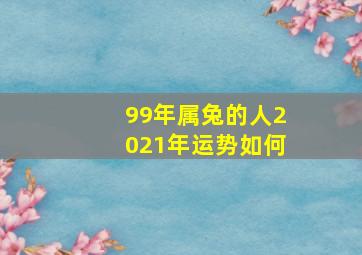 99年属兔的人2021年运势如何